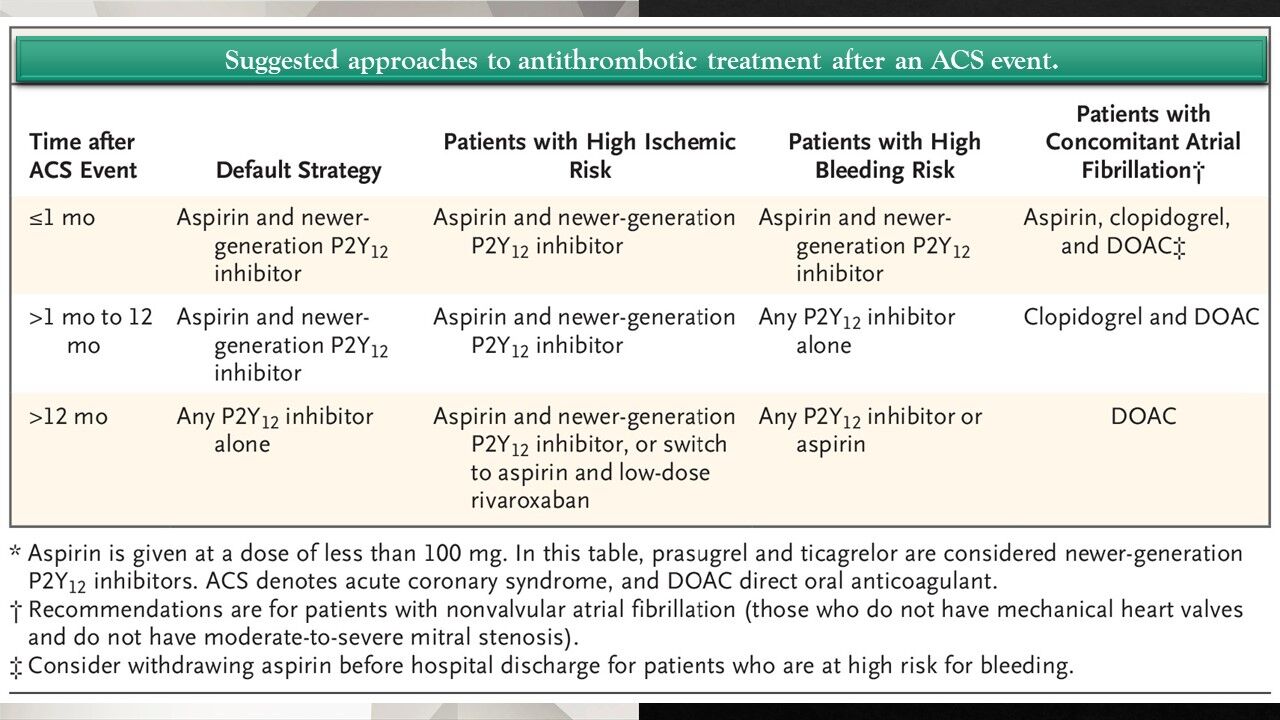 Suggested approaches to antithrombotic treatment after an ACS event.

| Time after ACS Event | Default Strategy | Patients with High Ischemic Risk | Patients with High Bleeding Risk | Patients with Concomitant Atrial Fibrillation† |
|---|---|---|---|---|
| ≤1 mo | Aspirin and newer-generation $P2Y_{12}$ inhibitor | Aspirin and newer-generation $P2Y_{12}$ inhibitor | Aspirin and newer-generation $P2Y_{12}$ inhibitor | Aspirin, clopidogrel, and DOAC‡ |
| >1 mo to 12 mo | Aspirin and newer-generation $P2Y_{12}$ inhibitor | Aspirin and newer-generation $P2Y_{12}$ inhibitor | Any $P2Y_{12}$ inhibitor alone | Clopidogrel and DOAC |
| >12 mo | Any $P2Y_{12}$ inhibitor alone | Aspirin and newer-generation $P2Y_{12}$ inhibitor, or switch to aspirin and low-dose rivaroxaban | Any $P2Y_{12}$ inhibitor or aspirin | DOAC |

* Aspirin is given at a dose of less than 100 mg. In this table, prasugrel and ticagrelor are considered newer-generation $P2Y_{12}$ inhibitors. ACS denotes acute coronary syndrome, and DOAC direct oral anticoagulant.
† Recommendations are for patients with nonvalvular atrial fibrillation (those who do not have mechanical heart valves and do not have moderate-to-severe mitral stenosis).
‡ Consider withdrawing aspirin before hospital discharge for patients who are at high risk for bleeding.